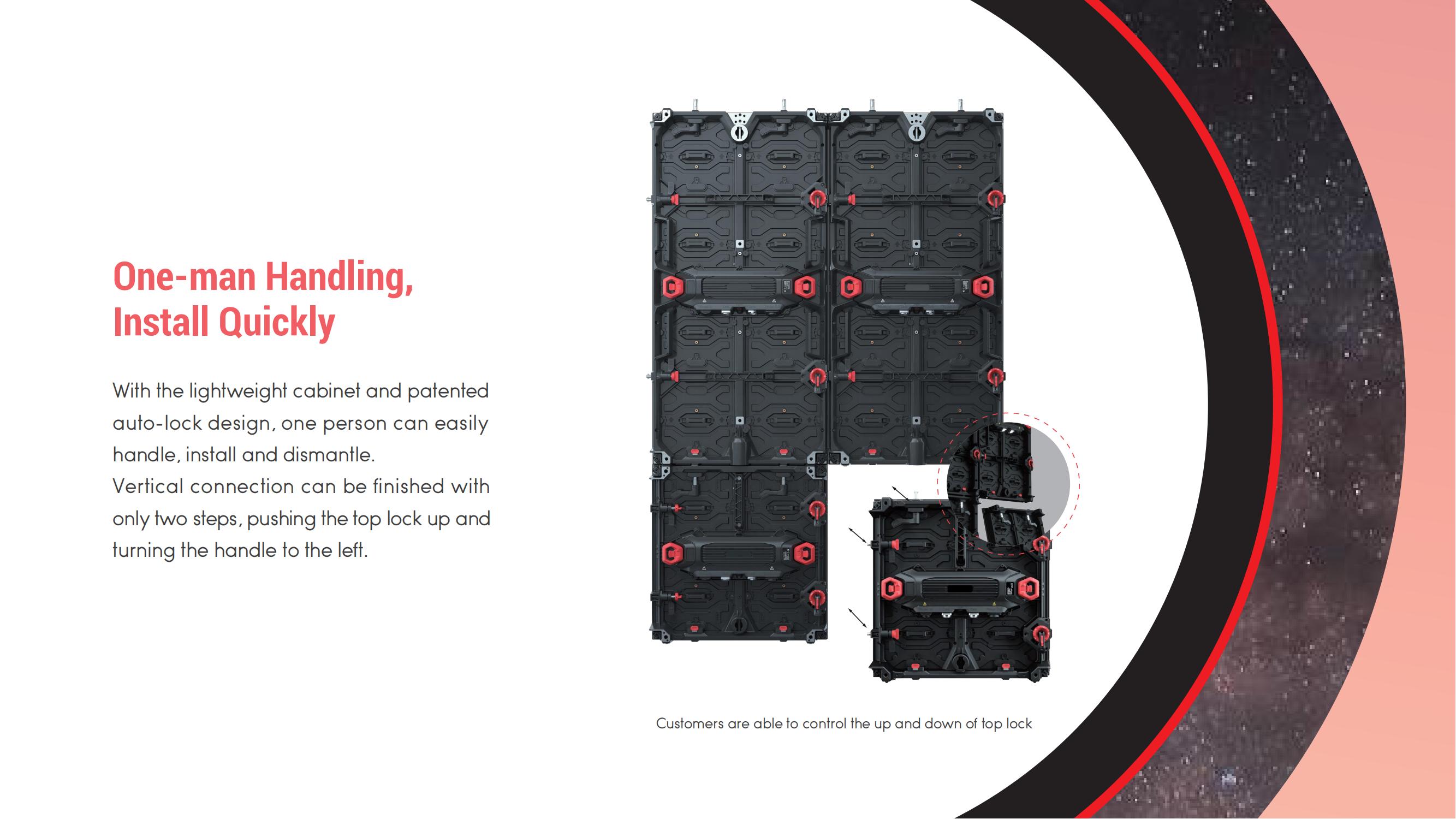 One-man Handling,
Install Quickly

With the lightweight cabinet and patented auto-lock design, one person can easily handle, install and dismantle.
Vertical connection can be finished with only two steps, pushing the top lock up and turning the handle to the left.

Customers are able to control the up and down of top lock